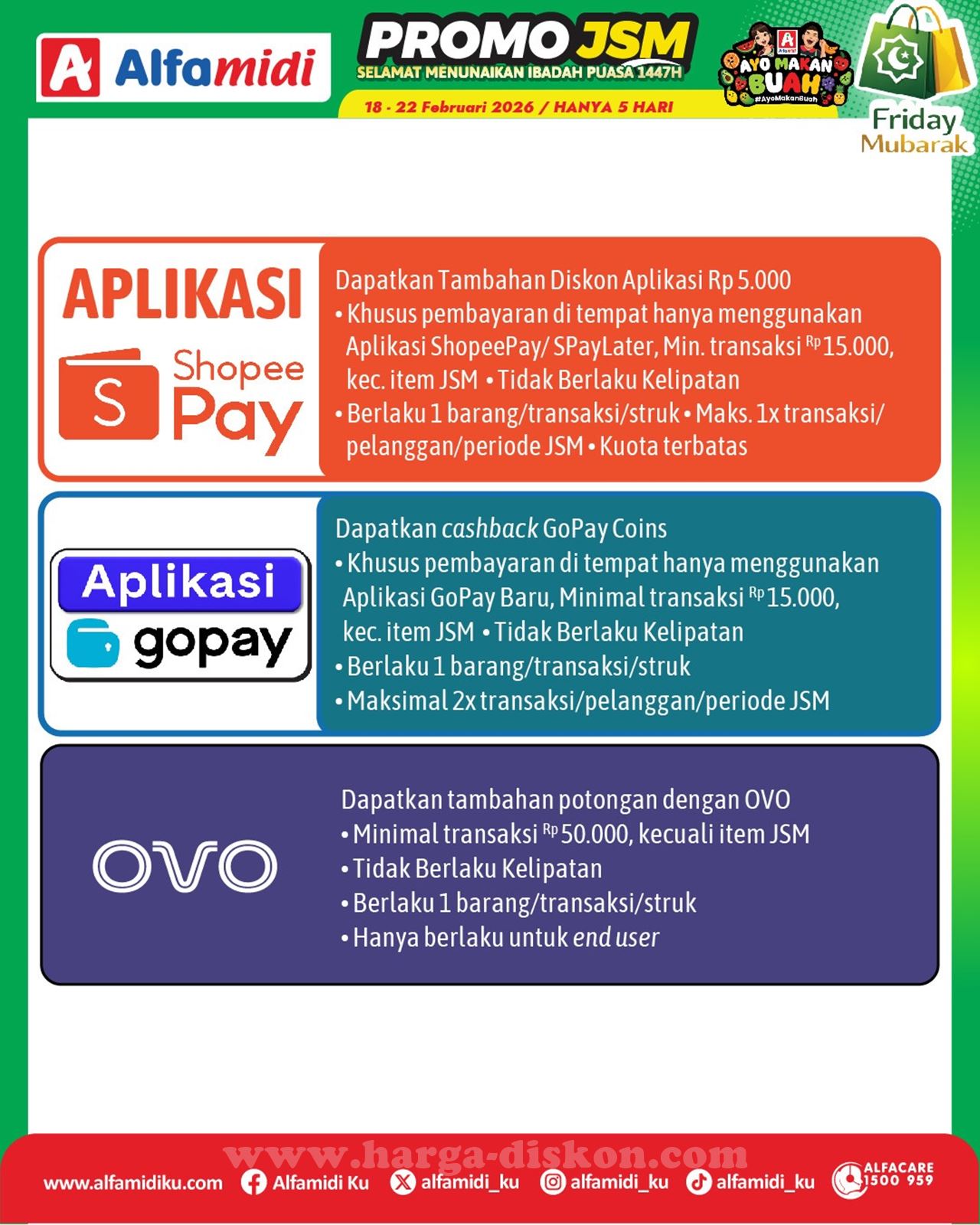 Alfamidi

PROMO JSM
SELAMAT MENUNAIKAN IBADAH PUASA 1447H
18 - 22 Februari 2026 / HANYA 5 HARI

AYO MAKAN BUAH
#AyoMakanBuah

Friday
Mubarak

APLIKASI
Shopee Pay

Dapatkan Tambahan Diskon Aplikasi Rp 5.000
• Khusus pembayaran di tempat hanya menggunakan Aplikasi ShopeePay/ SPayLater, Min. transaksi Rp 15.000, kec. item JSM • Tidak Berlaku Kelipatan
• Berlaku 1 barang/transaksi/struk • Maks. 1x transaksi/ pelanggan/periode JSM • Kuota terbatas

Aplikasi
gopay

Dapatkan cashback GoPay Coins
• Khusus pembayaran di tempat hanya menggunakan Aplikasi GoPay Baru, Minimal transaksi Rp 15.000, kec. item JSM • Tidak Berlaku Kelipatan
• Berlaku 1 barang/transaksi/struk
• Maksimal 2x transaksi/pelanggan/periode JSM

OVO

Dapatkan tambahan potongan dengan OVO
• Minimal transaksi Rp 50.000, kecuali item JSM
• Tidak Berlaku Kelipatan
• Berlaku 1 barang/transaksi/struk
• Hanya berlaku untuk end user

www.alfamidiku.com Alfamidi Ku alfamidi_ku alfamidi_ku alfamidi_ku ALFACARE 1500 959

www.harga-diskon.com